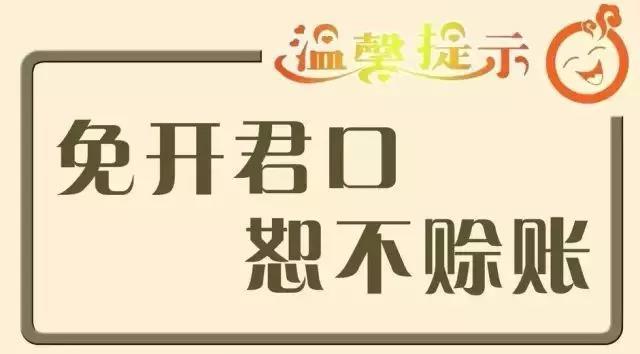 温馨提示

免开君口
恕不赊账